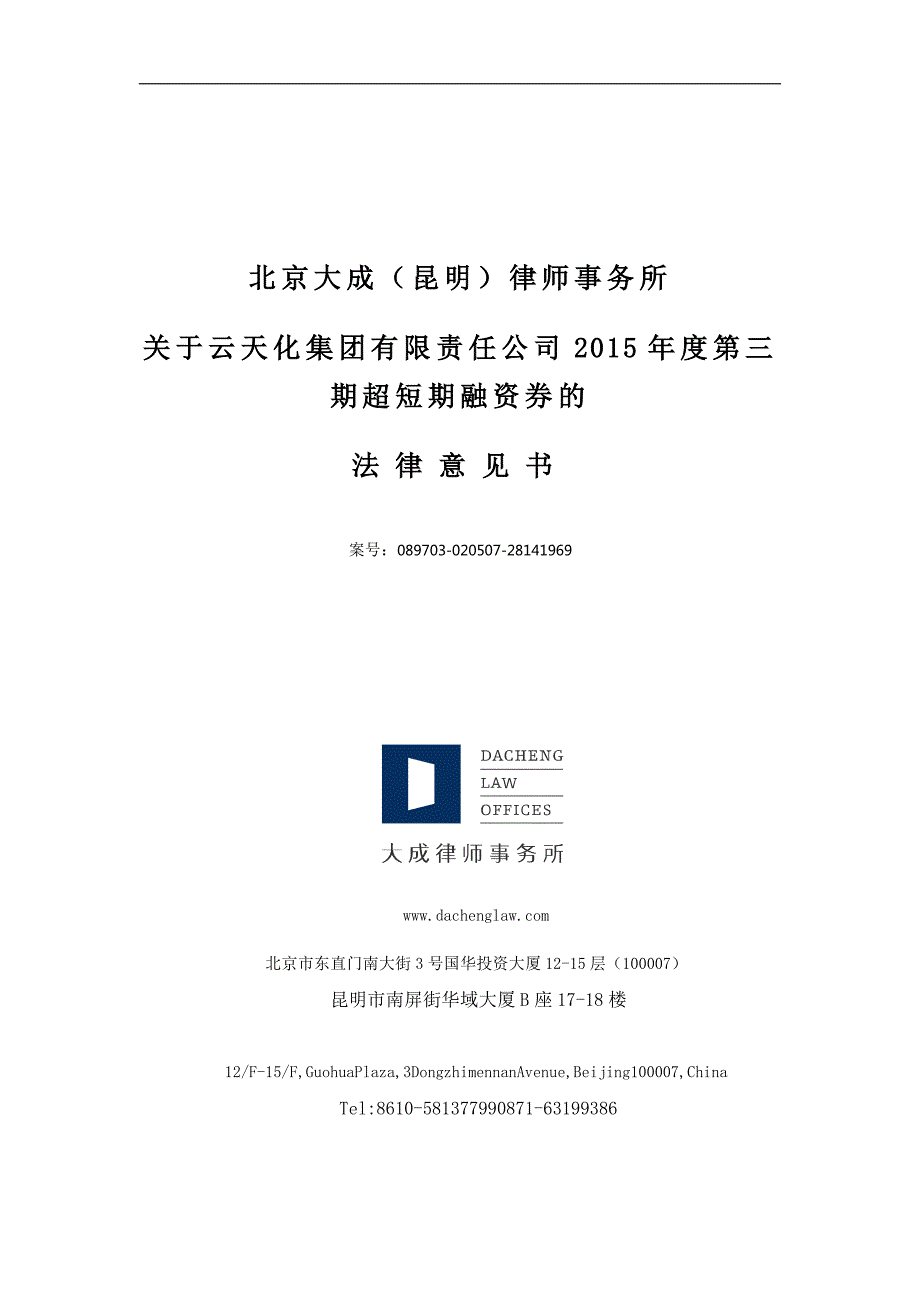 北京大成（昆明）律师事务所

关于云天化集团有限责任公司 2015 年度第三期超短期融资券的

法 律 意 见 书

案号：089703-020507-28141969

DACHENG
LAW
OFFICES
大成律师事务所

www.dachenglaw.com

北京市东直门南大街 3 号国华投资大厦 12-15 层（100007）
昆明市南屏街华域大厦 B 座 17-18 楼

12/F-15/F,GuohuaPlaza,3DongzhimennanAvenue,Beijing100007,China
Tel:8610-581377990871-63199386